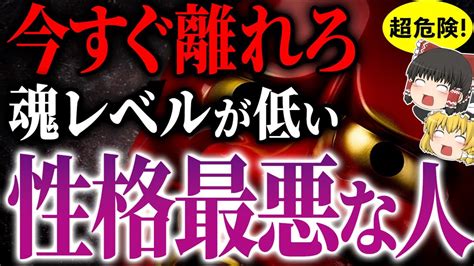 今すぐ離れろ

超危険!

魂レベルが低い

性格最悪な人